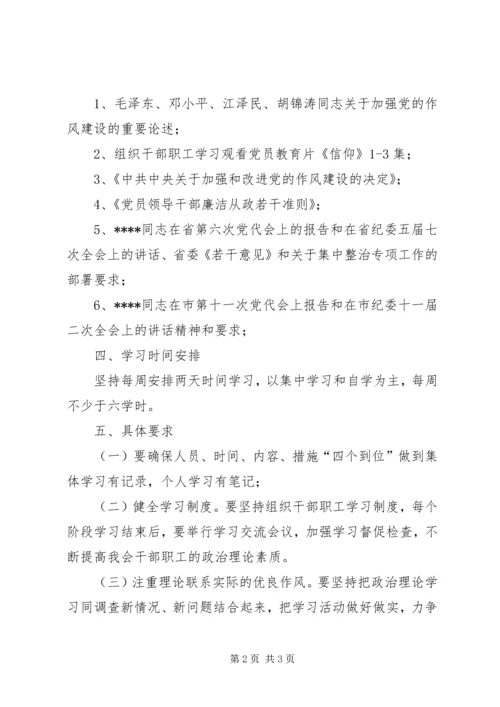 1、毛泽东、邓小平、江泽民、胡锦涛同志关于加强党的作风建设的重要论述；

2、组织干部职工学习观看党员教育片《信仰》1-3集；

3、《中共中央关于加强和改进党的作风建设的决定》；

4、《党员领导干部廉洁从政若干准则》；

5、****同志在省第六次党代会上的报告和在省纪委五届七次全会上的讲话、省委《若干意见》和关于集中整治专项工作的部署要求；

6、****同志在市第十一次党代会上报告和在市纪委十一届二次全会上的讲话精神和要求；

四、学习时间安排

坚持每周安排两天时间学习，以集中学习和自学为主，每周不少于六学时。

五、具体要求

（一）要确保人员、时间、内容、措施“四个到位”做到集体学习有记录，个人学习有笔记；

（二）健全学习制度。要坚持组织干部职工学习制度，每个阶段学习结束后，要举行学习交流会议，加强学习督促检查，不断提高我会干部职工的政治理论素质。

（三）注重理论联系实际的优良作风。要坚持把政治理论学习同调查新情况、新问题结合起来，把学习活动做好做实，力争

第2页 共3页